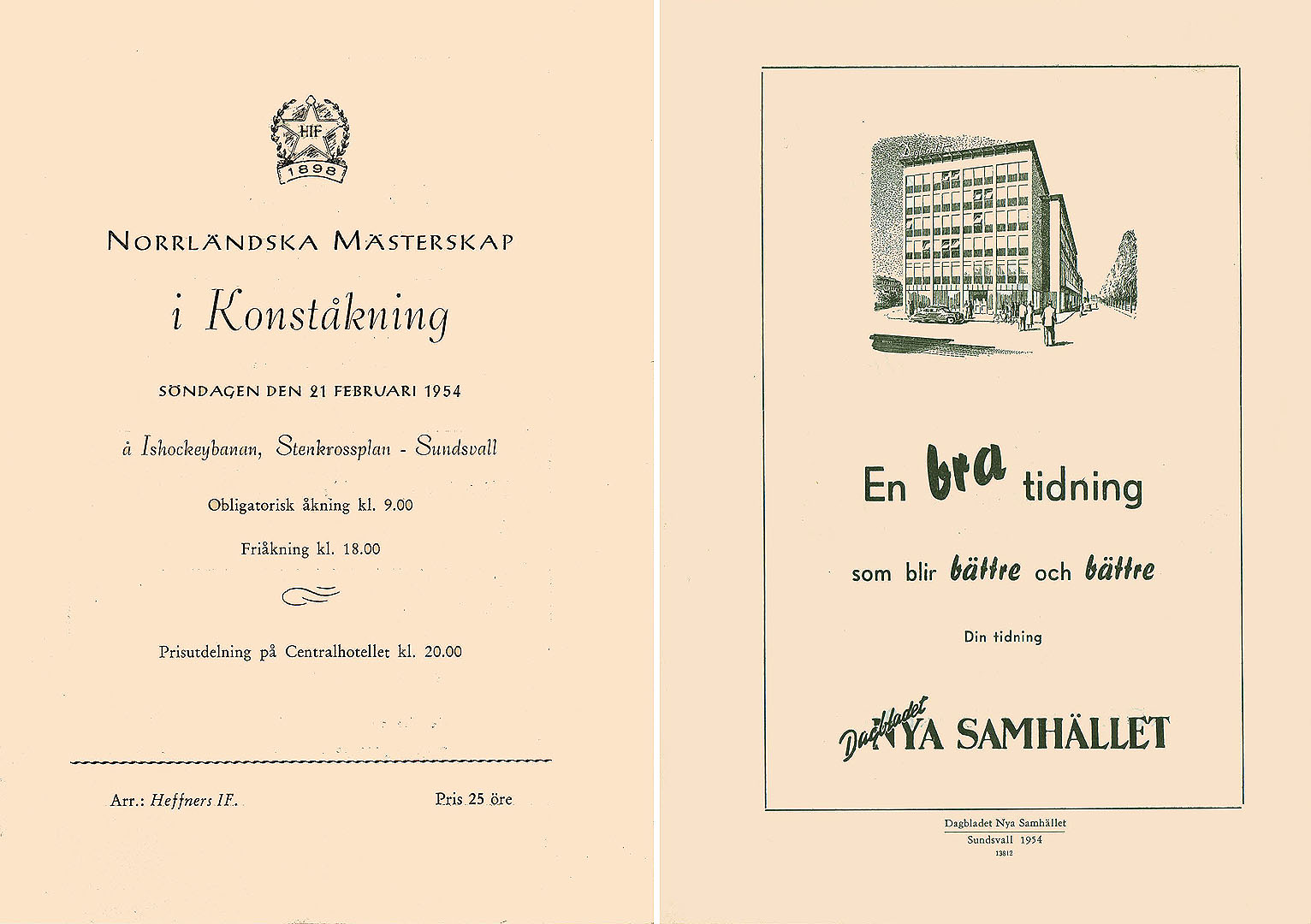 HIF
1898

NORRLÄNDSKA MÄSTERSKAP

i Konståkning

SÖNDAGEN DEN 21 FEBRUARI 1954

å Ishockeybanan, Stenkrossplan - Sundsvall

Obligatorisk åkning kl. 9.00

Friåkning kl. 18.00

Prisutdelning på Centralhotellet kl. 20.00

Arr.: Heffners IF.

Pris 25 öre

En bra tidning

som blir bättre och bättre

Din tidning

Dagbladet NYA SAMHÄLLET

Dagbladet Nya Samhället
Sundsvall 1954
13812